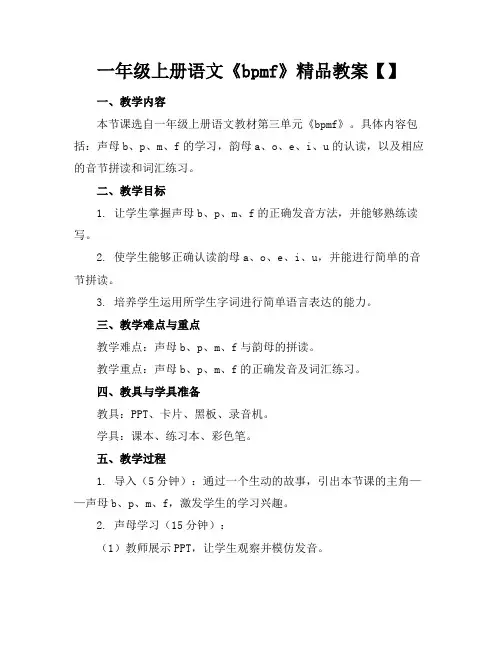 一年级上册语文《bpmf》精品教案【】

一、教学内容

本节课选自一年级上册语文教材第三单元《bpmf》。具体内容包括：声母 b、p、m、f 的学习，韵母 a、o、e、i、u 的认读，以及相应的音节拼读和词汇练习。

二、教学目标

1. 让学生掌握声母 b、p、m、f 的正确发音方法，并能够熟练读写。

2. 使学生能够正确认读韵母 a、o、e、i、u，并能进行简单的音节拼读。

3. 培养学生运用所学生字词进行简单语言表达的能力。

三、教学难点与重点

教学难点：声母 b、p、m、f 与韵母的拼读。

教学重点：声母 b、p、m、f 的正确发音及词汇练习。

四、教具与学具准备

教具：PPT、卡片、黑板、录音机。

学具：课本、练习本、彩色笔。

五、教学过程

1. 导入（5 分钟）：通过一个生动的故事，引出本节课的主角——声母 b、p、m、f，激发学生的学习兴趣。

2. 声母学习（15 分钟）：

（1）教师展示 PPT，让学生观察并模仿发音。